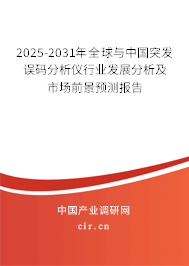 2025-2031年全球与中国突发误码分析仪行业发展分析及市场前景预测报告

中国产业调研网

cir.cn